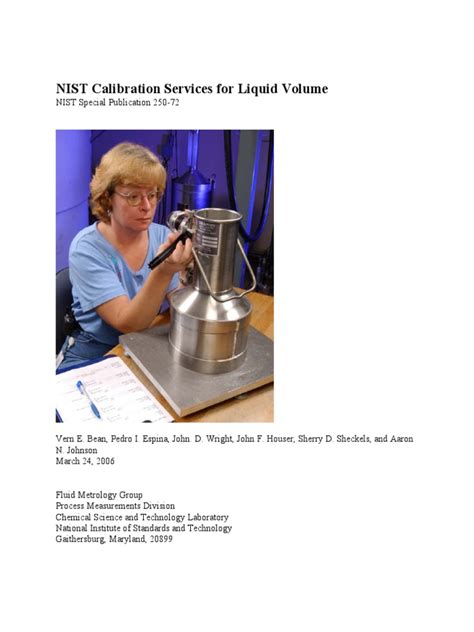 NIST Calibration Services for Liquid Volume
NIST Special Publication 250-72

Vern E. Bean, Pedro I. Espina, John. D. Wright, John F. Houser, Sherry D. Sheckels, and Aaron N. Johnson
March 24, 2006

Fluid Metrology Group
Process Measurements Division
Chemical Science and Technology Laboratory
National Institute of Standards and Technology
Gaithersburg, Maryland, 20899